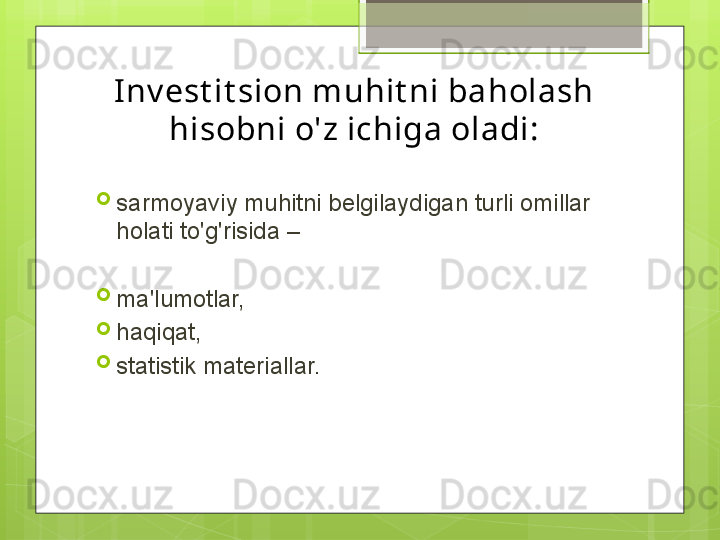 Docx.uz Docx.uz Docx.uz Doc

Investitsion muhitni baholash hisobni o'z ichiga oladi:

sarmoyaviy muhitni belgilaydigan turli omillar holati to'g'risida –

Docx.uz Docx.uz Docx.uz Doc

ma'lumotlar,

haqiqat,

statistik materiallar.

Docx.uz Docx.uz Docx.uz Doc